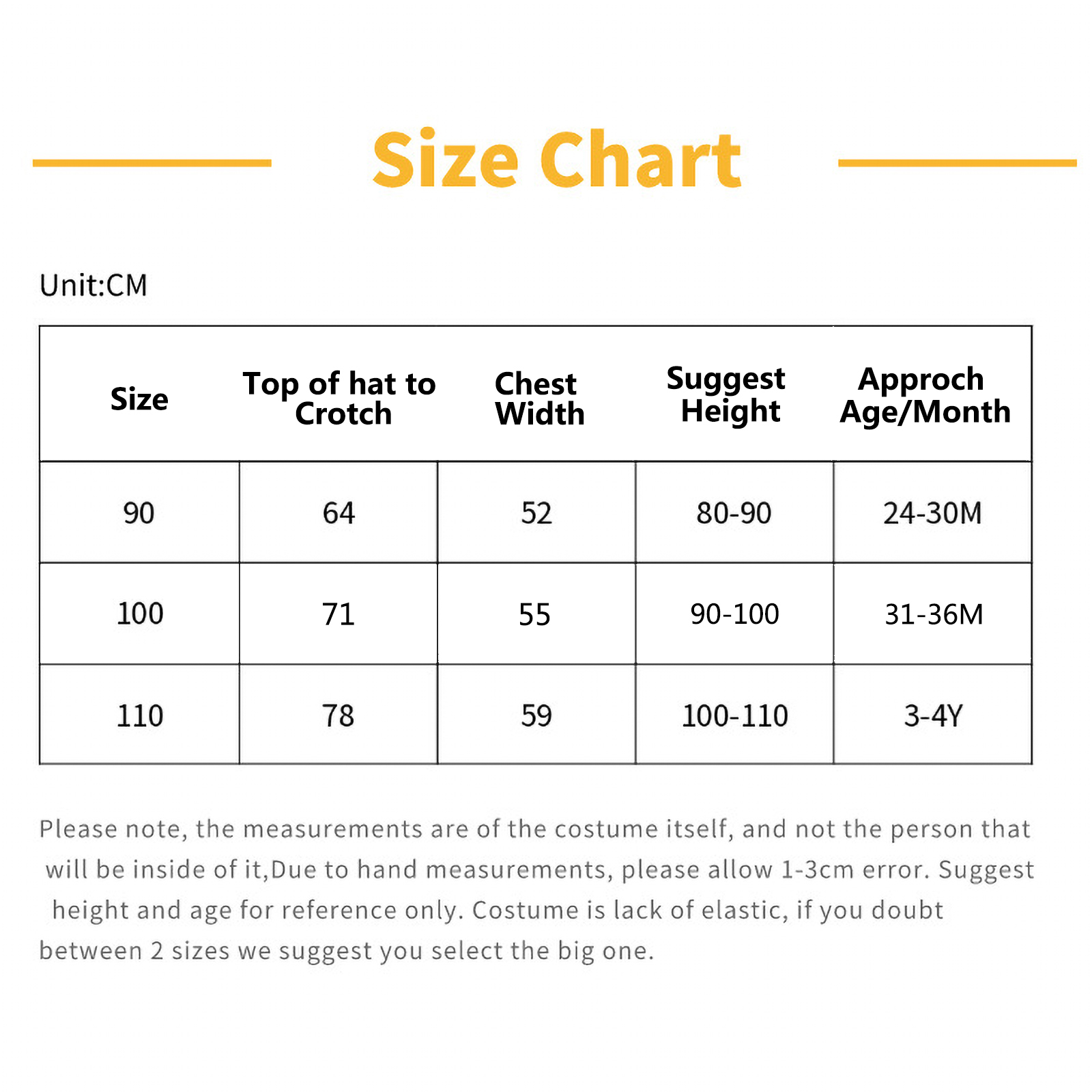 Size Chart

Unit:CM

| Size | Top of hat to Crotch | Chest Width | Suggest Height | Approch Age/Month |
|---|---|---|---|---|
| 90 | 64 | 52 | 80-90 | 24-30M |
| 100 | 71 | 55 | 90-100 | 31-36M |
| 110 | 78 | 59 | 100-110 | 3-4Y |

Please note, the measurements are of the costume itself, and not the person that will be inside of it,Due to hand measurements, please allow 1-3cm error. Suggest height and age for reference only. Costume is lack of elastic, if you doubt between 2 sizes we suggest you select the big one.